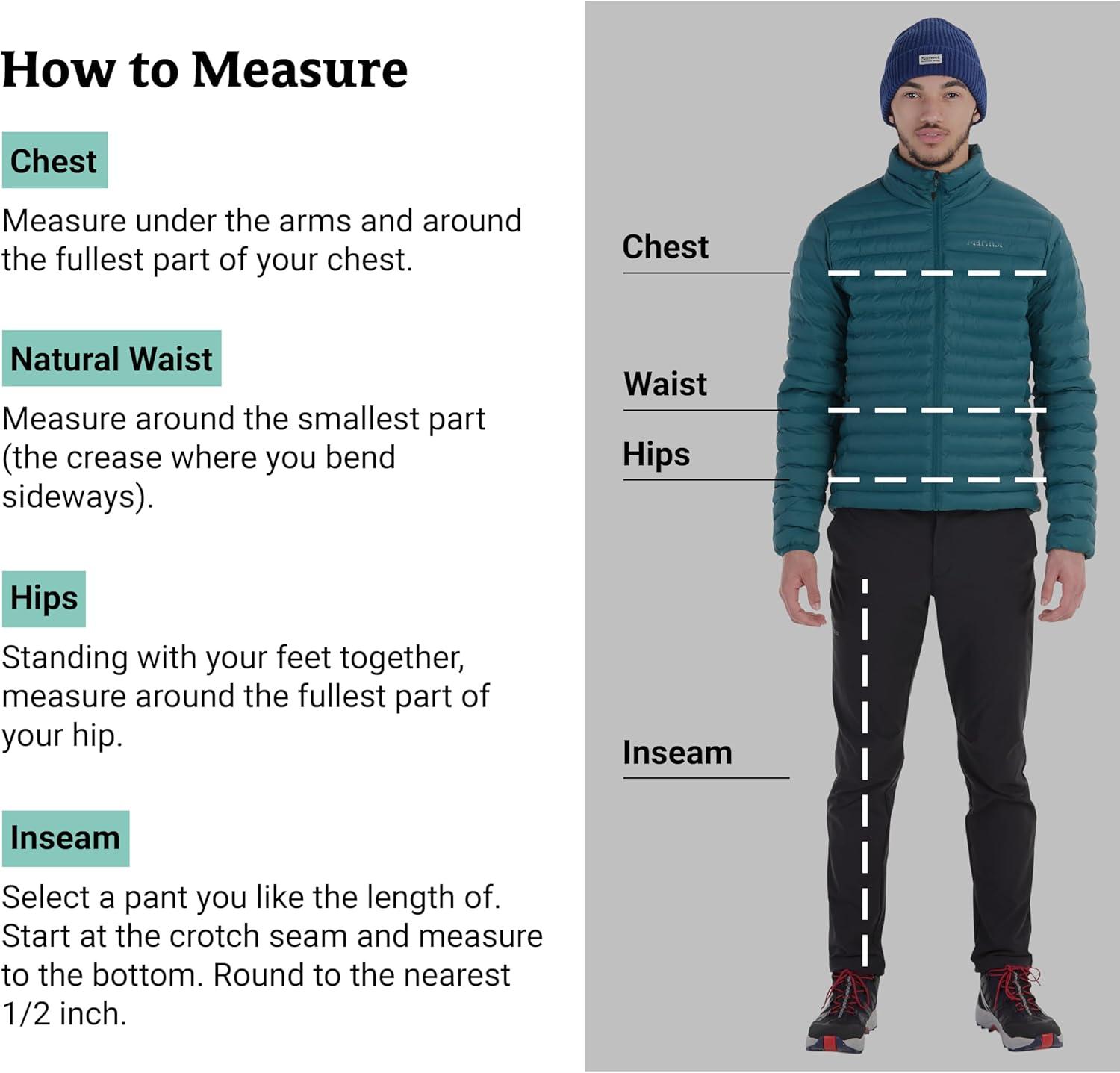 How to Measure

Chest

Measure under the arms and around the fullest part of your chest.

Natural Waist

Measure around the smallest part (the crease where you bend sideways).

Hips

Standing with your feet together, measure around the fullest part of your hip.

Inseam

Select a pant you like the length of. Start at the crotch seam and measure to the bottom. Round to the nearest 1/2 inch.

Marmot

Marmot

Chest

Waist

Hips

Inseam